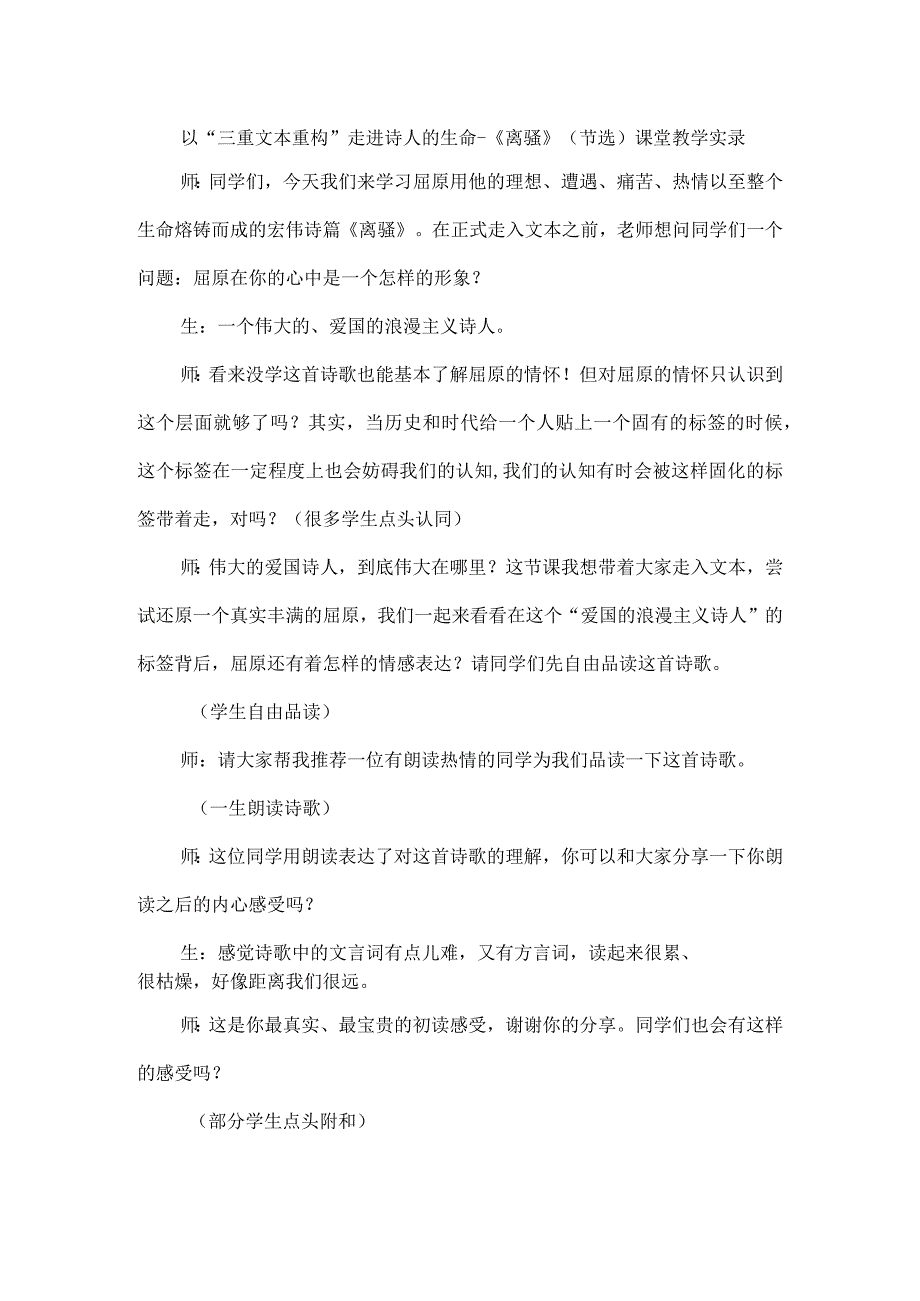 以“三重文本重构”走进诗人的生命-《离骚》（节选）课堂教学实录

师：同学们，今天我们来学习屈原用他的理想、遭遇、痛苦、热情以至整个生命熔铸而成的宏伟诗篇《离骚》。在正式走入文本之前，老师想问同学们一个问题：屈原在你的心中是一个怎样的形象？

生：一个伟大的、爱国的浪漫主义诗人。

师：看来没学这首诗歌也能基本了解屈原的情怀！但对屈原的情怀只认识到这个层面就够了吗？其实，当历史和时代给一个人贴上一个固有的标签的时候，这个标签在一定程度上也会妨碍我们的认知,我们的认知有时会被这样固化的标签带着走，对吗？（很多学生点头认同）

师：伟大的爱国诗人，到底伟大在哪里？这节课我想带着大家走入文本，尝试还原一个真实丰满的屈原，我们一起来看看在这个“爱国的浪漫主义诗人”的标签背后，屈原还有着怎样的情感表达？请同学们先自由品读这首诗歌。

（学生自由品读）

师：请大家帮我推荐一位有朗读热情的同学为我们品读一下这首诗歌。

（一生朗读诗歌）

师：这位同学用朗读表达了对这首诗歌的理解，你可以和大家分享一下你朗读之后的内心感受吗？

生：感觉诗歌中的文言词有点儿难，又有方言词，读起来很累、很枯燥，好像距离我们很远。

师：这是你最真实、最宝贵的初读感受，谢谢你的分享。同学们也会有这样的感受吗？

（部分学生点头附和）